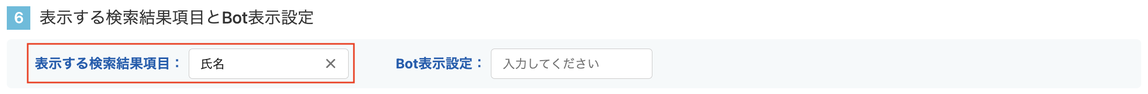 6 表示する検索結果項目とBot表示設定

表示する検索結果項目： 氏名 ×

Bot表示設定： 入力してください